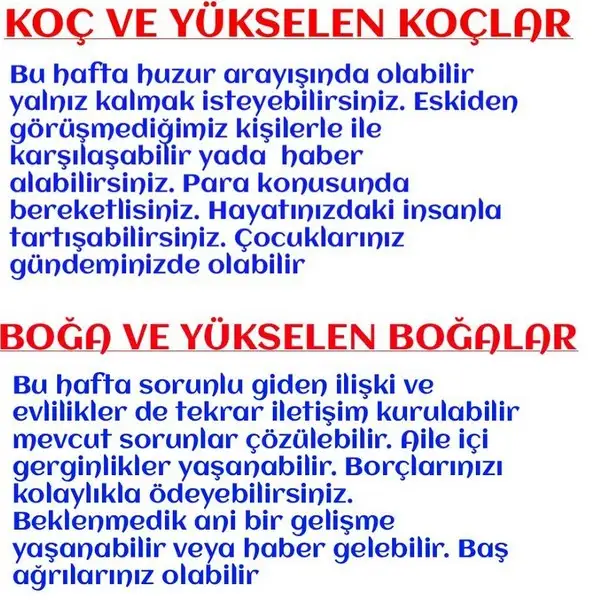 KOÇ VE YÜKSELEN KOÇLAR

Bu hafta huzur arayışında olabilir yalnız kalmak isteyebilirsiniz. Eskiden görüşmediğimiz kişilerle ile karşılaşabilir yada haber alabilirsiniz. Para konusunda bereketlisiniz. Hayatınızdaki insanla tartışabilirsiniz. Çocuklarınız gündeminizde olabilir

BOĞA VE YÜKSELEN BOĞALAR

Bu hafta sorunlu giden ilişki ve evlilikler de tekrar iletişim kurulabilir mevcut sorunlar çözülebilir. Aile içi gerginlikler yaşanabilir. Borçlarınızı kolaylıkla ödeyebilirsiniz. Beklenmedik ani bir gelişme yaşanabilir veya haber gelebilir. Baş ağrılarınız olabilir